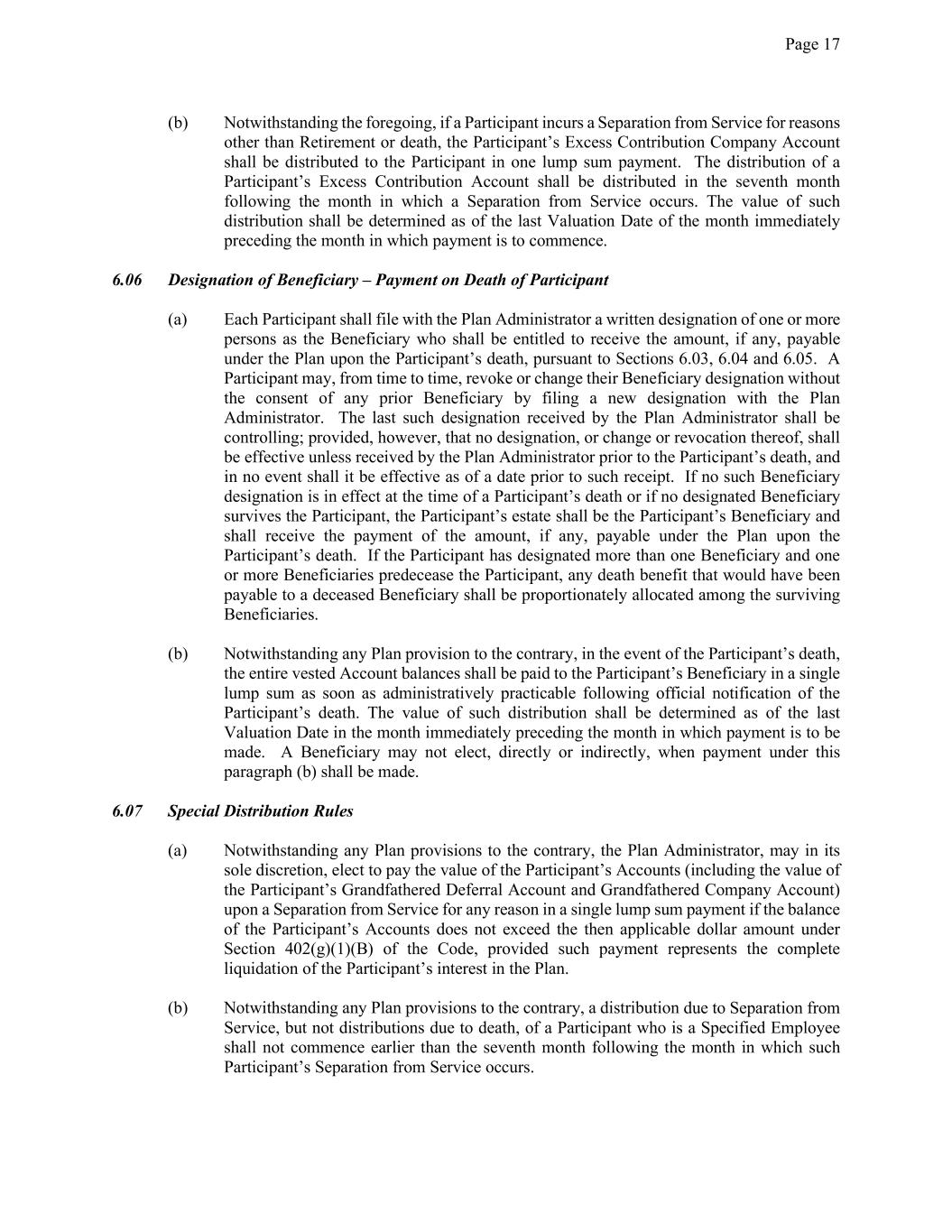 Page 17

(b) Notwithstanding the foregoing, if a Participant incurs a Separation from Service for reasons other than Retirement or death, the Participant's Excess Contribution Company Account shall be distributed to the Participant in one lump sum payment. The distribution of a Participant's Excess Contribution Account shall be distributed in the seventh month following the month in which a Separation from Service occurs. The value of such distribution shall be determined as of the last Valuation Date of the month immediately preceding the month in which payment is to commence.

6.06 Designation of Beneficiary – Payment on Death of Participant

(a) Each Participant shall file with the Plan Administrator a written designation of one or more persons as the Beneficiary who shall be entitled to receive the amount, if any, payable under the Plan upon the Participant's death, pursuant to Sections 6.03, 6.04 and 6.05. A Participant may, from time to time, revoke or change their Beneficiary designation without the consent of any prior Beneficiary by filing a new designation with the Plan Administrator. The last such designation received by the Plan Administrator shall be controlling; provided, however, that no designation, or change or revocation thereof, shall be effective unless received by the Plan Administrator prior to the Participant's death, and in no event shall it be effective as of a date prior to such receipt. If no such Beneficiary designation is in effect at the time of a Participant's death or if no designated Beneficiary survives the Participant, the Participant's estate shall be the Participant's Beneficiary and shall receive the payment of the amount, if any, payable under the Plan upon the Participant's death. If the Participant has designated more than one Beneficiary and one or more Beneficiaries predecease the Participant, any death benefit that would have been payable to a deceased Beneficiary shall be proportionately allocated among the surviving Beneficiaries.

(b) Notwithstanding any Plan provision to the contrary, in the event of the Participant's death, the entire vested Account balances shall be paid to the Participant's Beneficiary in a single lump sum as soon as administratively practicable following official notification of the Participant's death. The value of such distribution shall be determined as of the last Valuation Date in the month immediately preceding the month in which payment is to be made. A Beneficiary may not elect, directly or indirectly, when payment under this paragraph (b) shall be made.

6.07 Special Distribution Rules

(a) Notwithstanding any Plan provisions to the contrary, the Plan Administrator, may in its sole discretion, elect to pay the value of the Participant's Accounts (including the value of the Participant's Grandfathered Deferral Account and Grandfathered Company Account) upon a Separation from Service for any reason in a single lump sum payment if the balance of the Participant's Accounts does not exceed the then applicable dollar amount under Section 402(g)(1)(B) of the Code, provided such payment represents the complete liquidation of the Participant's interest in the Plan.

(b) Notwithstanding any Plan provisions to the contrary, a distribution due to Separation from Service, but not distributions due to death, of a Participant who is a Specified Employee shall not commence earlier than the seventh month following the month in which such Participant's Separation from Service occurs.